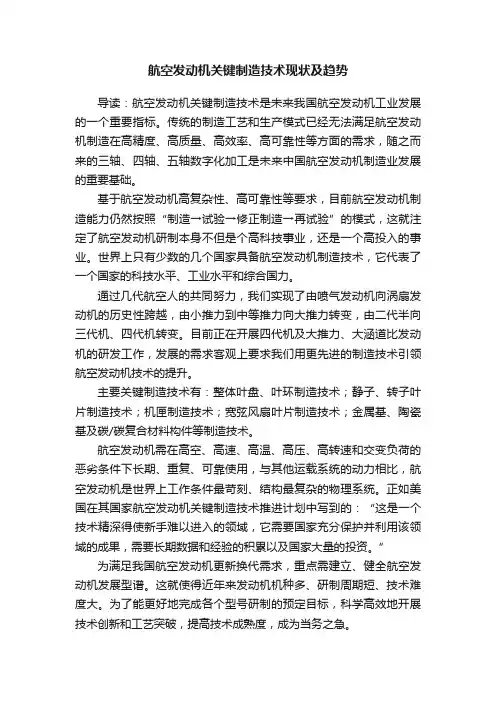 航空发动机关键制造技术现状及趋势

导读：航空发动机关键制造技术是未来我国航空发动机工业发展的一个重要指标。传统的制造工艺和生产模式已经无法满足航空发动机制造在高精度、高质量、高效率、高可靠性等方面的需求，随之而来的三轴、四轴、五轴数字化加工是未来中国航空发动机制造业发展的重要基础。

基于航空发动机高复杂性、高可靠性等要求，目前航空发动机制造能力仍然按照“制造→试验→修正制造→再试验”的模式，这就注定了航空发动机研制本身不但是个高科技事业，还是一个高投入的事业。世界上只有少数的几个国家具备航空发动机制造技术，它代表了一个国家的科技水平、工业水平和综合国力。

通过几代航空人的共同努力，我们实现了由喷气发动机向涡扇发动机的历史性跨越，由小推力到中等推力向大推力转变，由二代半向三代机、四代机转变。目前正在开展四代机及大推力、大涵道比发动机的研发工作，发展的需求客观上要求我们用更先进的制造技术引领航空发动机技术的提升。

主要关键制造技术有：整体叶盘、叶环制造技术；静子、转子叶片制造技术；机匣制造技术；宽弦风扇叶片制造技术；金属基、陶瓷基及碳/碳复合材料构件等制造技术。

航空发动机需在高空、高速、高温、高压、高转速和交变负荷的恶劣条件下长期、重复、可靠使用，与其他运载系统的动力相比，航空发动机是世界上工作条件最苛刻、结构最复杂的物理系统。正如美国在其国家航空发动机关键制造技术推进计划中写到的：“这是一个技术精深得使新手难以进入的领域，它需要国家充分保护并利用该领域的成果，需要长期数据和经验的积累以及国家大量的投资。”

为满足我国航空发动机更新换代需求，重点需建立、健全航空发动机发展型谱。这就使得近年来发动机机种多、研制周期短、技术难度大。为了能更好地完成各个型号研制的预定目标，科学高效地开展技术创新和工艺突破，提高技术成熟度，成为当务之急。